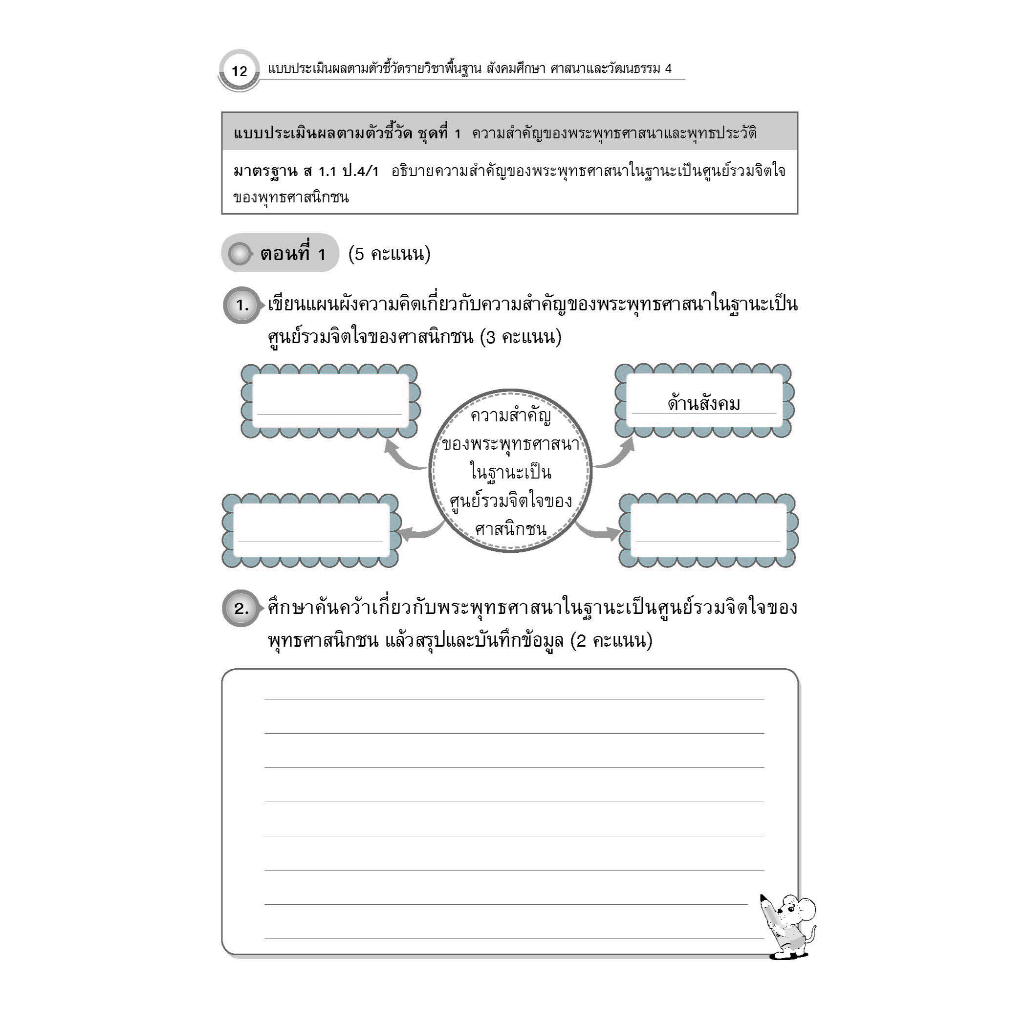 12 แบบประเมินผลตามตัวชี้วัดรายวิชาพื้นฐาน สังคมศึกษา ศาสนาและวัฒนธรรม 4

แบบประเมินผลตามตัวชี้วัด ชุดที่ 1 ความสำคัญของพระพุทธศาสนาและพุทธประวัติ

มาตรฐาน ส 1.1 ป.4/1 อธิบายความสำคัญของพระพุทธศาสนาในฐานะเป็นศูนย์รวมจิตใจของพุทธศาสนิกชน

ตอนที่ 1 (5 คะแนน)

1. เขียนแผนผังความคิดเกี่ยวกับความสำคัญของพระพุทธศาสนาในฐานะเป็นศูนย์รวมจิตใจของศาสนิกชน (3 คะแนน)

ความสำคัญของพระพุทธศาสนาในฐานะเป็นศูนย์รวมจิตใจของศาสนิกชน

ด้านสังคม

2. ศึกษาค้นคว้าเกี่ยวกับพระพุทธศาสนาในฐานะเป็นศูนย์รวมจิตใจของพุทธศาสนิกชน แล้วสรุปและบันทึกข้อมูล (2 คะแนน)